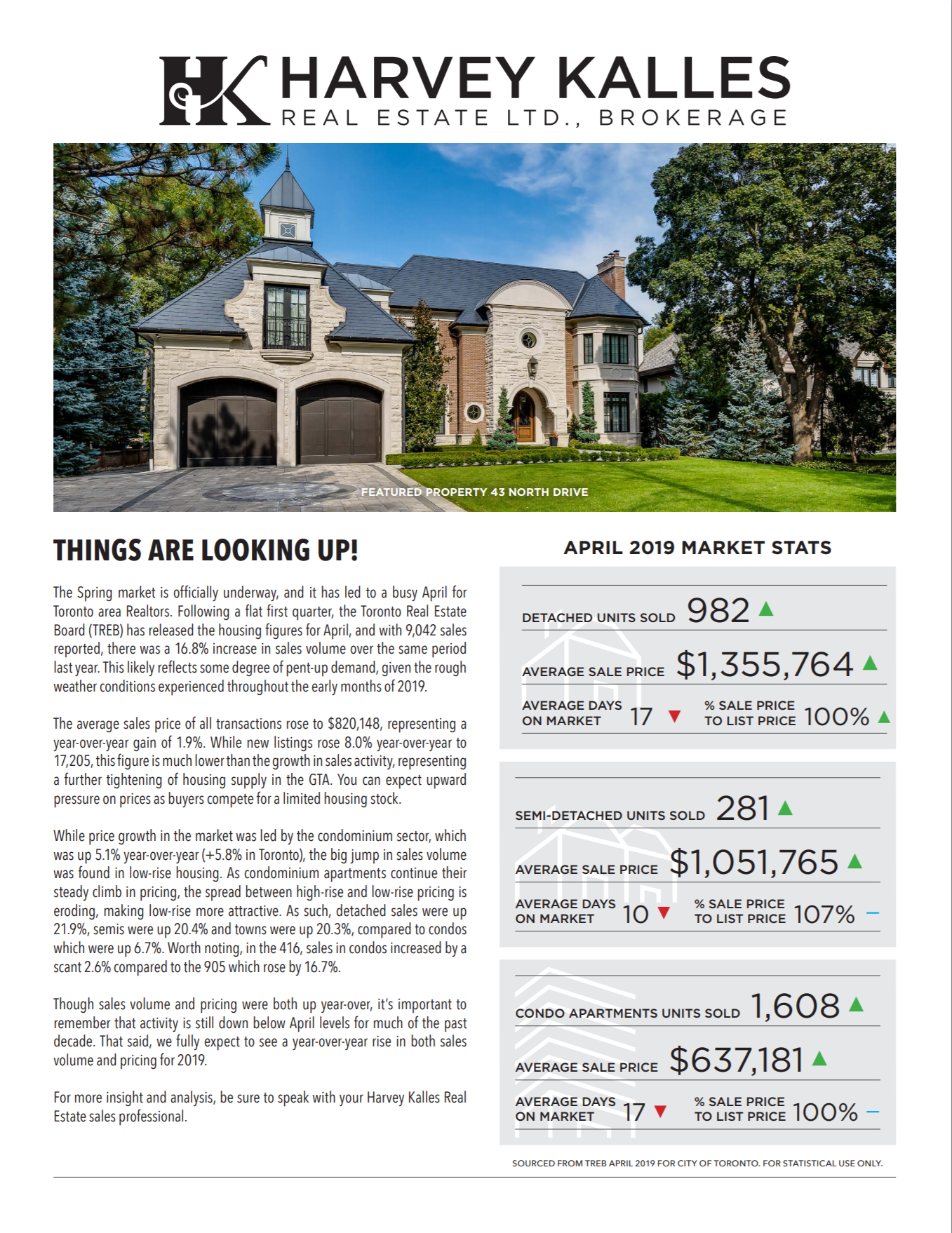 HK HARVEY KALLES
REAL ESTATE LTD., BROKERAGE

FEATURED PROPERTY 43 NORTH DRIVE

THINGS ARE LOOKING UP!

The Spring market is officially underway, and it has led to a busy April for Toronto area Realtors. Following a flat first quarter, the Toronto Real Estate Board (TREB) has released the housing figures for April, and with 9,042 sales reported, there was a 16.8% increase in sales volume over the same period last year. This likely reflects some degree of pent-up demand, given the rough weather conditions experienced throughout the early months of 2019.

The average sales price of all transactions rose to $820,148, representing a year-over-year gain of 1.9%. While new listings rose 8.0% year-over-year to 17,205, this figure is much lower than the growth in sales activity, representing a further tightening of housing supply in the GTA. You can expect upward pressure on prices as buyers compete for a limited housing stock.

While price growth in the market was led by the condominium sector, which was up 5.1% year-over-year (+5.8% in Toronto), the big jump in sales volume was found in low-rise housing. As condominium apartments continue their steady climb in pricing, the spread between high-rise and low-rise pricing is eroding, making low-rise more attractive. As such, detached sales were up 21.9%, semis were up 20.4% and towns were up 20.3%, compared to condos which were up 6.7%. Worth noting, in the 416, sales in condos increased by a scant 2.6% compared to the 905 which rose by 16.7%.

Though sales volume and pricing were both up year-over, it's important to remember that activity is still down below April levels for much of the past decade. That said, we fully expect to see a year-over-year rise in both sales volume and pricing for 2019.

For more insight and analysis, be sure to speak with your Harvey Kalles Real Estate sales professional.

APRIL 2019 MARKET STATS

DETACHED UNITS SOLD 982
AVERAGE SALE PRICE $1,355,764
AVERAGE DAYS ON MARKET 17
% SALE PRICE TO LIST PRICE 100%

SEMI-DETACHED UNITS SOLD 281
AVERAGE SALE PRICE $1,051,765
AVERAGE DAYS ON MARKET 10
% SALE PRICE TO LIST PRICE 107%

CONDO APARTMENTS UNITS SOLD 1,608
AVERAGE SALE PRICE $637,181
AVERAGE DAYS ON MARKET 17
% SALE PRICE TO LIST PRICE 100%

SOURCED FROM TREB APRIL 2019 FOR CITY OF TORONTO. FOR STATISTICAL USE ONLY.